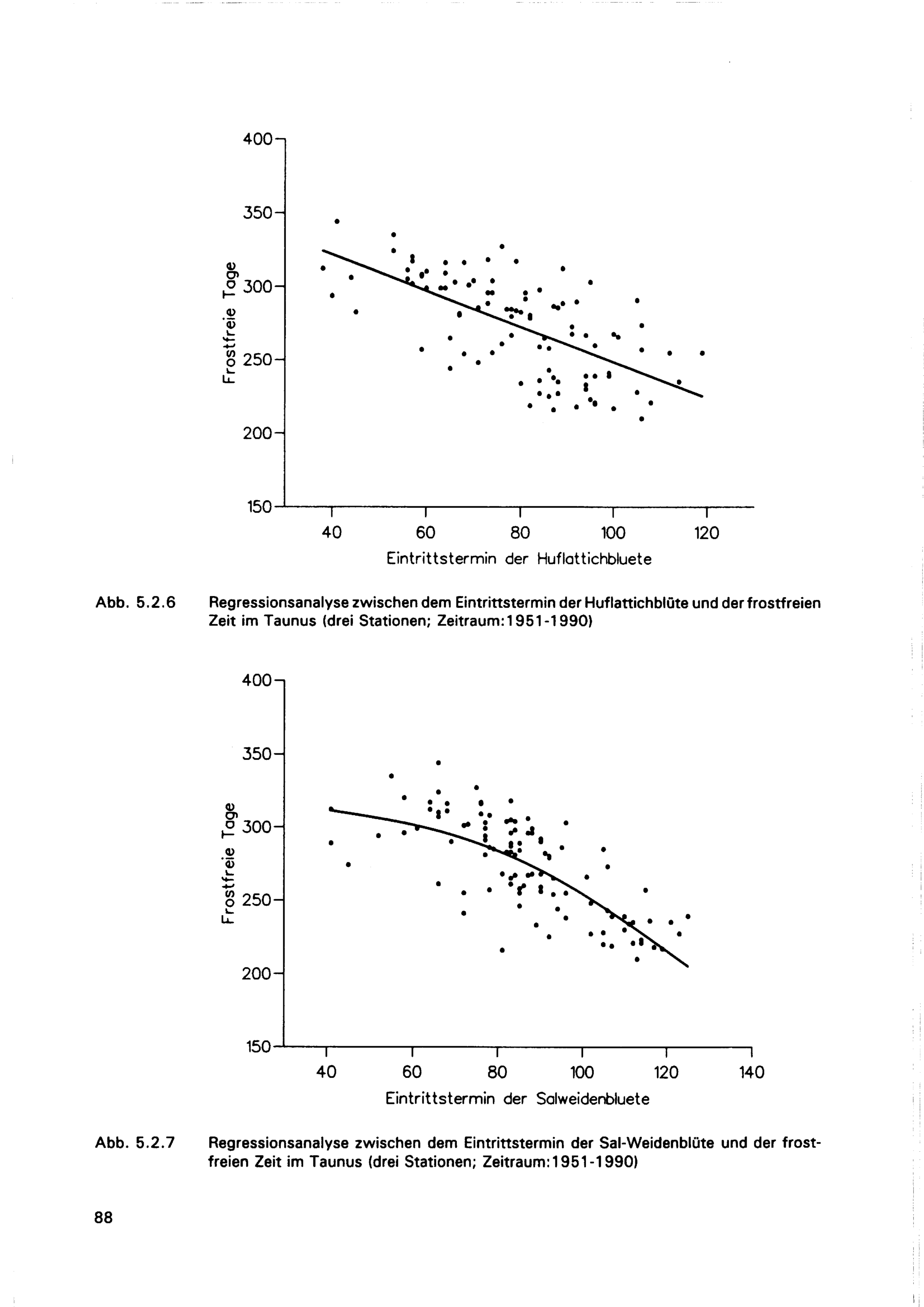 400
350
300
250
200
150
Frostfreie Tage
40
60
80
100
120
Eintrittstermin der Huflattichbluete

Abb. 5.2.6 Regressionsanalyse zwischen dem Eintrittstermin der Huflattichblüte und der frostfreien Zeit im Taunus (drei Stationen; Zeitraum:1951-1990)

400
350
300
250
200
150
Frostfreie Tage
40
60
80
100
120
140
Eintrittstermin der Salweidenbluete

Abb. 5.2.7 Regressionsanalyse zwischen dem Eintrittstermin der Sal-Weidenblüte und der frostfreien Zeit im Taunus (drei Stationen; Zeitraum:1951-1990)

88